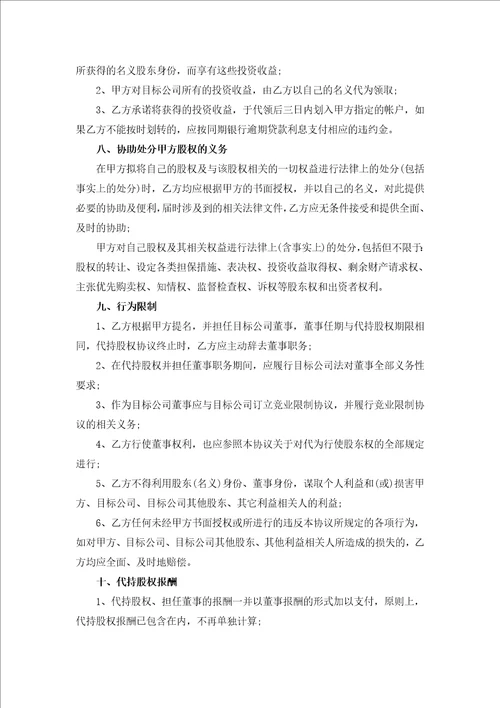 所获得的名义股东身份，而享有这些投资收益；

2、甲方对目标公司所有的投资收益，由乙方以自己的名义代为领取；

3、乙方承诺将获得的投资收益，于代领后三日内划入甲方指定的帐户，如果乙方不能按时划转的，应按同期银行逾期贷款利息支付相应的违约金。

八、协助处分甲方股权的义务

在甲方拟将自己的股权及与该股权相关的一切权益进行法律上的处分(包括事实上的处分)时，乙方均应根据甲方的书面授权，并以自己的名义，对此提供必要的协助及便利，届时涉及到的相关法律文件，乙方应无条件接受和提供全面、及时的协助；

甲方对自己股权及其相关权益进行法律上(含事实上)的处分，包括但不限于：股权的转让、设定各类担保措施、表决权、投资收益取得权、剩余财产请求权、主张优先购买权、知情权、监督检查权、诉权等股东权和出资者权利。

九、行为限制

1、乙方根据甲方提名，并担任目标公司董事，董事任期与代持股权期限相同，代持股权协议终止时，乙方应主动辞去董事职务；

2、在代持股权并担任董事职务期间，应履行目标公司法对董事全部义务性要求；

3、作为目标公司董事应与目标公司订立竞业限制协议，并履行竞业限制协议的相关义务；

4、乙方行使董事权利，也应参照本协议关于对代为行使股东权的全部规定进行；

5、乙方不得利用股东(名义)身份、董事身份，谋取个人利益和(或)损害甲方、目标公司、目标公司其他股东、其它利益相关人的利益；

6、乙方任何未经甲方书面授权或所进行的违反本协议所规定的各项行为，如对甲方、目标公司、目标公司其他股东、其他利益相关人所造成的损失的，乙方均应全面、及时地赔偿。

十、代持股权报酬

1、代持股权、担任董事的报酬一并以董事报酬的形式加以支付，原则上，代持股权报酬已包含在内，不再单独计算；